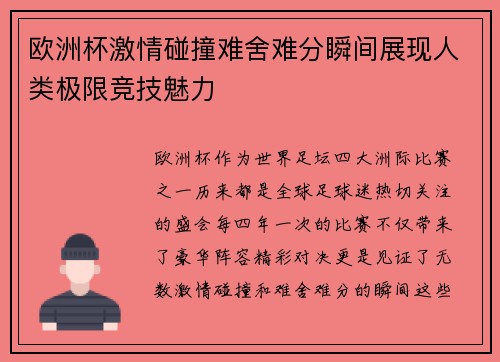 欧洲杯激情碰撞难舍难分瞬间展现人类极限竞技魅力

欧洲杯作为世界足坛四大洲际比赛之一历来都是全球足球迷热切关注的盛会每四年一次的比赛不仅带来了豪华阵容精彩对决更是见证了无数激情碰撞和难舍难分的瞬间这些